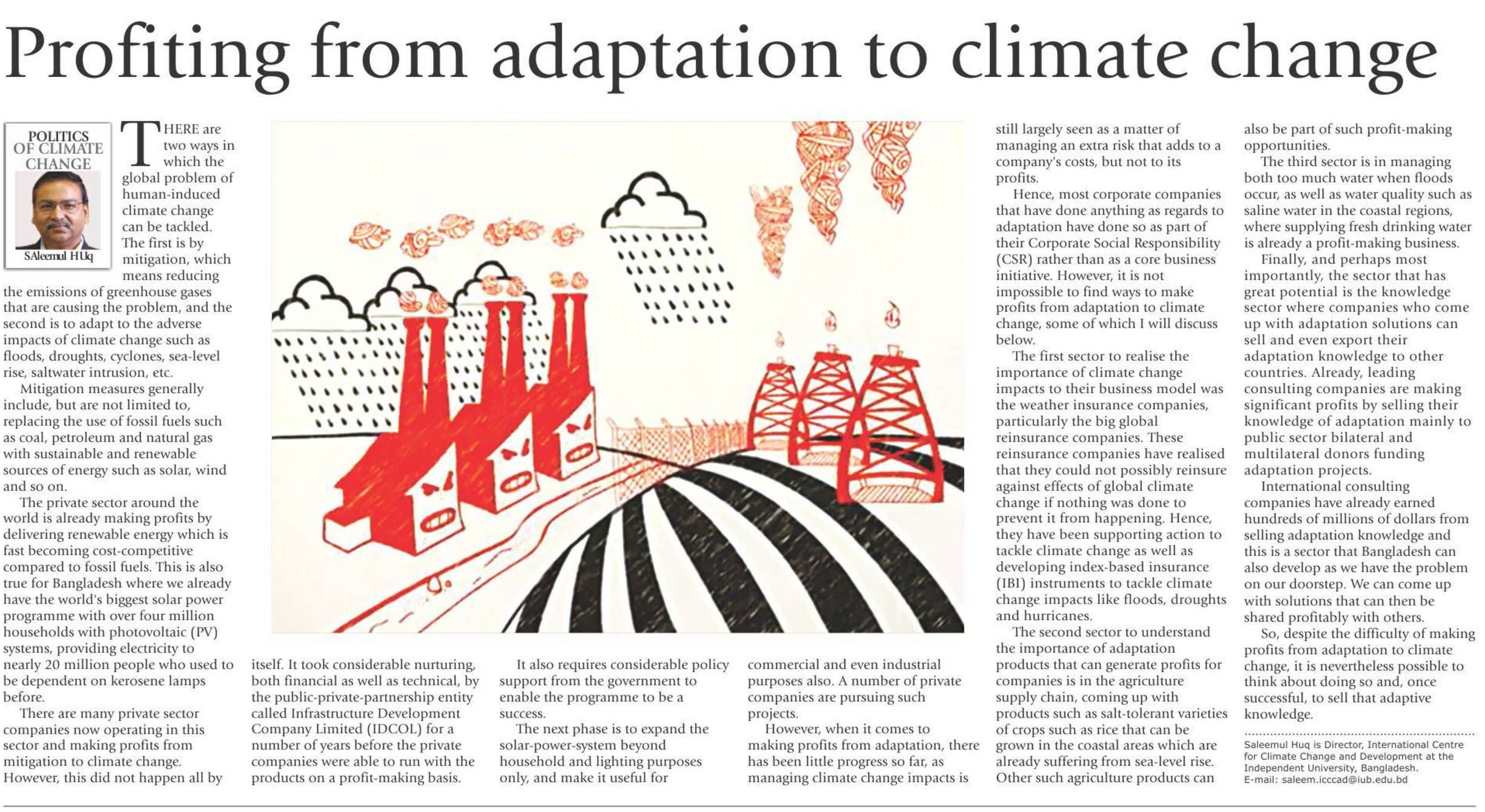 Profiting from adaptation to climate change

POLITICS OF CLIMATE CHANGE

SAleemul HUq

THERE are two ways in which the global problem of human-induced climate change can be tackled. The first is by mitigation, which means reducing the emissions of greenhouse gases that are causing the problem, and the second is to adapt to the adverse impacts of climate change such as floods, droughts, cyclones, sea-level rise, saltwater intrusion, etc.

Mitigation measures generally include, but are not limited to, replacing the use of fossil fuels such as coal, petroleum and natural gas with sustainable and renewable sources of energy such as solar, wind and so on.

The private sector around the world is already making profits by delivering renewable energy which is fast becoming cost-competitive compared to fossil fuels. This is also true for Bangladesh where we already have the world's biggest solar power programme with over four million households with photovoltaic (PV) systems, providing electricity to nearly 20 million people who used to be dependent on kerosene lamps before.

There are many private sector companies now operating in this sector and making profits from mitigation to climate change. However, this did not happen all by itself. It took considerable nurturing, both financial as well as technical, by the public-private-partnership entity called Infrastructure Development Company Limited (IDCOL) for a number of years before the private companies were able to run with the products on a profit-making basis.

It also requires considerable policy support from the government to enable the programme to be a success.

The next phase is to expand the solar-power-system beyond household and lighting purposes only, and make it useful for commercial and even industrial purposes also. A number of private companies are pursuing such projects.

However, when it comes to making profits from adaptation, there has been little progress so far, as managing climate change impacts is still largely seen as a matter of managing an extra risk that adds to a company's costs, but not to its profits.

Hence, most corporate companies that have done anything as regards to adaptation have done so as part of their Corporate Social Responsibility (CSR) rather than as a core business initiative. However, it is not impossible to find ways to make profits from adaptation to climate change, some of which I will discuss below.

The first sector to realise the importance of climate change impacts to their business model was the weather insurance companies, particularly the big global reinsurance companies. These reinsurance companies have realised that they could not possibly reinsure against effects of global climate change if nothing was done to prevent it from happening. Hence, they have been supporting action to tackle climate change as well as developing index-based insurance (IBI) instruments to tackle climate change impacts like floods, droughts and hurricanes.

The second sector to understand the importance of adaptation products that can generate profits for companies is in the agriculture supply chain, coming up with products such as salt-tolerant varieties of crops such as rice that can be grown in the coastal areas which are already suffering from sea-level rise. Other such agriculture products can also be part of such profit-making opportunities.

The third sector is in managing both too much water when floods occur, as well as water quality such as saline water in the coastal regions, where supplying fresh drinking water is already a profit-making business.

Finally, and perhaps most importantly, the sector that has great potential is the knowledge sector where companies who come up with adaptation solutions can sell and even export their adaptation knowledge to other countries. Already, leading consulting companies are making significant profits by selling their knowledge of adaptation mainly to public sector bilateral and multilateral donors funding adaptation projects.

International consulting companies have already earned hundreds of millions of dollars from selling adaptation knowledge and this is a sector that Bangladesh can also develop as we have the problem on our doorstep. We can come up with solutions that can then be shared profitably with others.

So, despite the difficulty of making profits from adaptation to climate change, it is nevertheless possible to think about doing so and, once successful, to sell that adaptive knowledge.

Saleemul Huq is Director, International Centre for Climate Change and Development at the Independent University, Bangladesh.
E-mail: saleem.icccad@iub.edu.bd